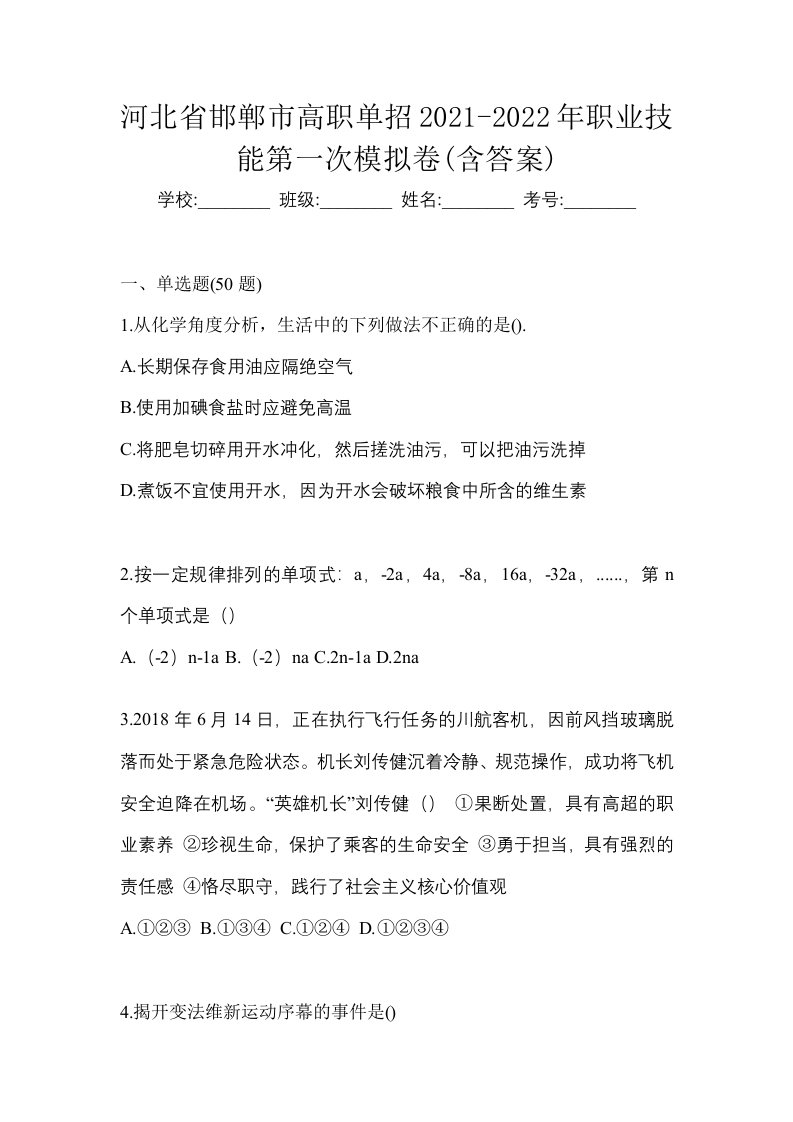 河北省邯郸市高职单招2021-2022年职业技能第一次模拟卷(含答案)

学校:________ 班级:________ 姓名:________ 考号:________

一、单选题(50 题)

1.从化学角度分析，生活中的下列做法不正确的是().

A.长期保存食用油应隔绝空气

B.使用加碘食盐时应避免高温

C.将肥皂切碎用开水冲化，然后搓洗油污，可以把油污洗掉

D.煮饭不宜使用开水，因为开水会破坏粮食中所含的维生素

2.按一定规律排列的单项式：a，-2a，4a，-8a，16a，-32a，......，第 n 个单项式是（）

A.（-2）n-1a B.（-2）na C.2n-1a D.2na

3.2018 年 6 月 14 日，正在执行飞行任务的川航客机，因前风挡玻璃脱落而处于紧急危险状态。机长刘传健沉着冷静、规范操作，成功将飞机安全迫降在机场。“英雄机长”刘传健（） ①果断处置，具有高超的职业素养 ②珍视生命，保护了乘客的生命安全 ③勇于担当，具有强烈的责任感 ④恪尽职守，践行了社会主义核心价值观

A.①②③ B.①③④ C.①②④ D.①②③④

4.揭开变法维新运动序幕的事件是()